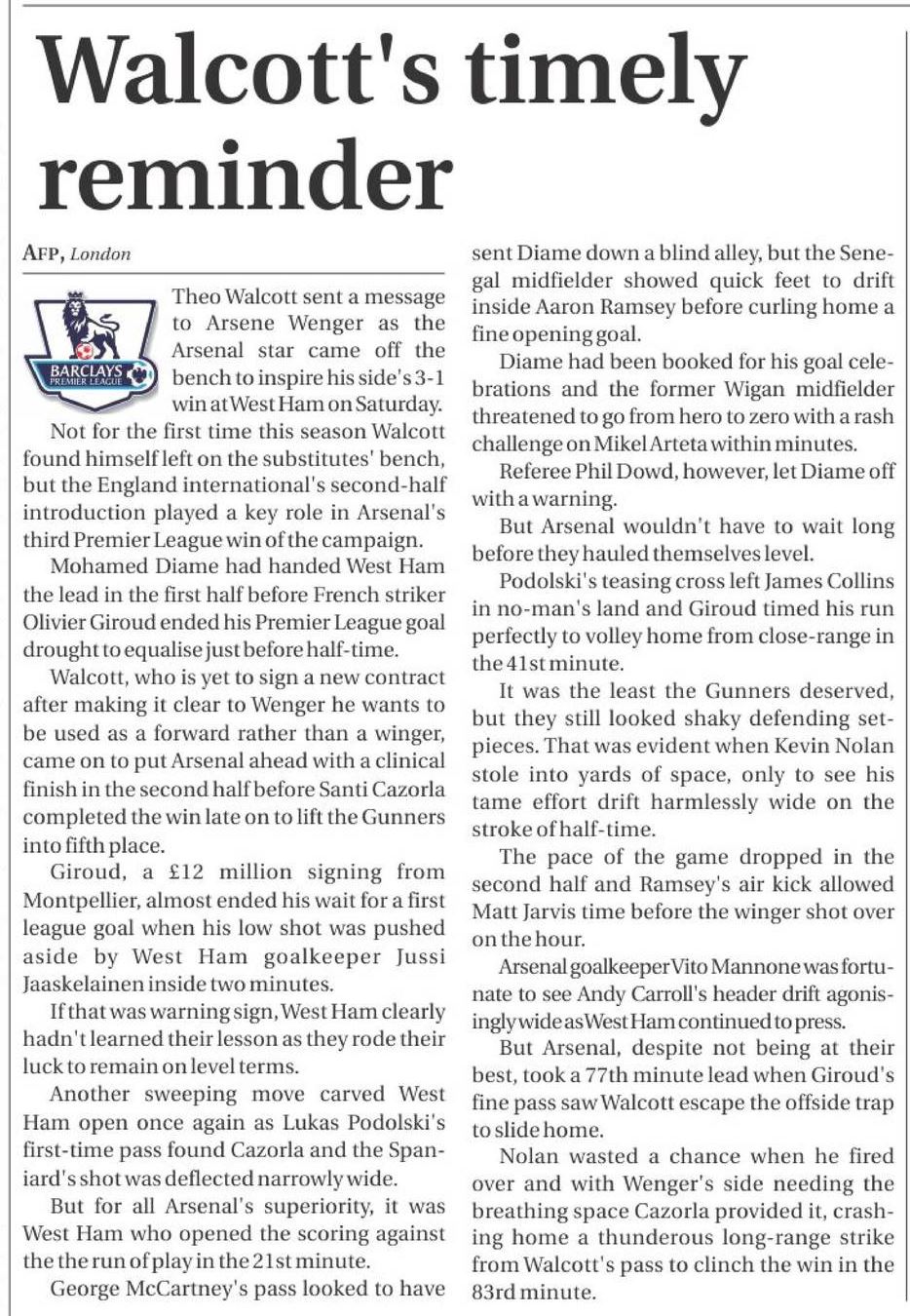 Walcott's timely reminder

AFP, London

BARCLAYS PREMIER LEAGUE

Theo Walcott sent a message to Arsene Wenger as the Arsenal star came off the bench to inspire his side's 3-1 win at West Ham on Saturday.

Not for the first time this season Walcott found himself left on the substitutes' bench, but the England international's second-half introduction played a key role in Arsenal's third Premier League win of the campaign.

Mohamed Diame had handed West Ham the lead in the first half before French striker Olivier Giroud ended his Premier League goal drought to equalise just before half-time.

Walcott, who is yet to sign a new contract after making it clear to Wenger he wants to be used as a forward rather than a winger, came on to put Arsenal ahead with a clinical finish in the second half before Santi Cazorla completed the win late on to lift the Gunners into fifth place.

Giroud, a £12 million signing from Montpellier, almost ended his wait for a first league goal when his low shot was pushed aside by West Ham goalkeeper Jussi Jaaskelainen inside two minutes.

If that was warning sign, West Ham clearly hadn't learned their lesson as they rode their luck to remain on level terms.

Another sweeping move carved West Ham open once again as Lukas Podolski's first-time pass found Cazorla and the Spaniard's shot was deflected narrowly wide.

But for all Arsenal's superiority, it was West Ham who opened the scoring against the the run of play in the 21st minute.

George McCartney's pass looked to have sent Diame down a blind alley, but the Senegal midfielder showed quick feet to drift inside Aaron Ramsey before curling home a fine opening goal.

Diame had been booked for his goal celebrations and the former Wigan midfielder threatened to go from hero to zero with a rash challenge on Mikel Arteta within minutes.

Referee Phil Dowd, however, let Diame off with a warning.

But Arsenal wouldn't have to wait long before they hauled themselves level.

Podolski's teasing cross left James Collins in no-man's land and Giroud timed his run perfectly to volley home from close-range in the 41st minute.

It was the least the Gunners deserved, but they still looked shaky defending set-pieces. That was evident when Kevin Nolan stole into yards of space, only to see his tame effort drift harmlessly wide on the stroke of half-time.

The pace of the game dropped in the second half and Ramsey's air kick allowed Matt Jarvis time before the winger shot over on the hour.

Arsenal goalkeeper Vito Mannone was fortunate to see Andy Carroll's header drift agonisingly wide as West Ham continued to press.

But Arsenal, despite not being at their best, took a 77th minute lead when Giroud's fine pass saw Walcott escape the offside trap to slide home.

Nolan wasted a chance when he fired over and with Wenger's side needing the breathing space Cazorla provided it, crashing home a thunderous long-range strike from Walcott's pass to clinch the win in the 83rd minute.